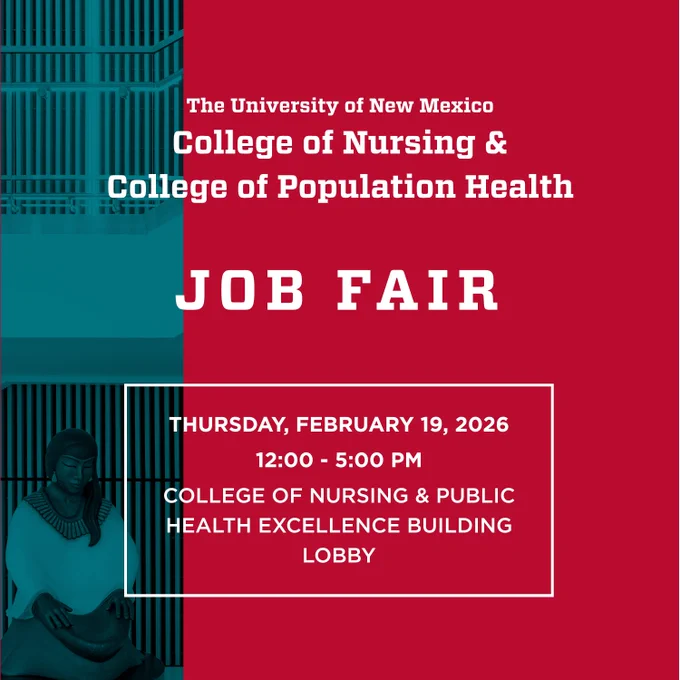 The University of New Mexico
College of Nursing &
College of Population Health

JOB FAIR

THURSDAY, FEBRUARY 19, 2026
12:00 - 5:00 PM
COLLEGE OF NURSING & PUBLIC HEALTH EXCELLENCE BUILDING LOBBY